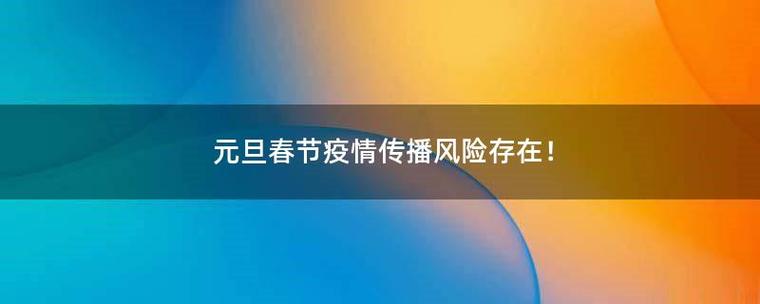 元旦春节疫情传播风险存在！